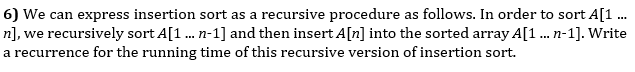 **6)** We can express insertion sort as a recursive procedure as follows. In order to sort $A[1 \dots n]$, we recursively sort $A[1 \dots n\text{-}1]$ and then insert $A[n]$ into the sorted array $A[1 \dots n\text{-}1]$. Write a recurrence for the running time of this recursive version of insertion sort.